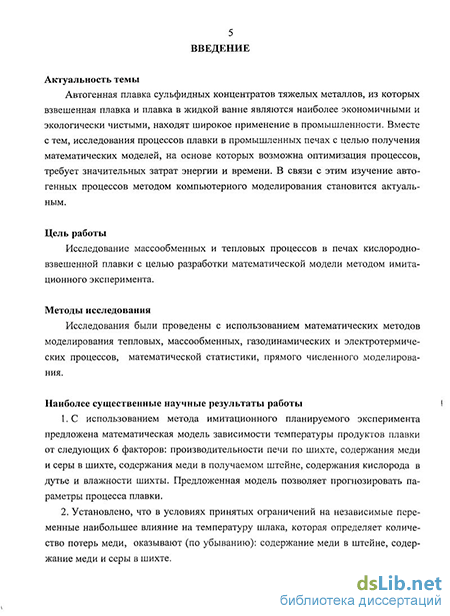 5

ВВЕДЕНИЕ

Актуальность темы

Автогенная плавка сульфидных концентратов тяжелых металлов, из которых взвешенная плавка и плавка в жидкой ванне являются наиболее экономичными и экологически чистыми, находят широкое применение в промышленности. Вместе с тем, исследования процессов плавки в промышленных печах с целью получения математических моделей, на основе которых возможна оптимизация процессов, требует значительных затрат энергии и времени. В связи с этим изучение автогенных процессов методом компьютерного моделирования становится актуальным.

Цель работы

Исследование массообменных и тепловых процессов в печах кислородно-взвешенной плавки с целью разработки математической модели методом имитационного эксперимента.

Методы исследования

Исследования были проведены с использованием математических методов моделирования тепловых, массообменных, газодинамических и электротермических процессов, математической статистики, прямого численного моделирования.

Наиболее существенные научные результаты работы

1. С использованием метода имитационного планируемого эксперимента предложена математическая модель зависимости температуры продуктов плавки от следующих 6 факторов: производительности печи по шихте, содержания меди и серы в шихте, содержания меди в получаемом штейне, содержания кислорода в дутье и влажности шихты. Предложенная модель позволяет прогнозировать параметры процесса плавки.

2. Установлено, что в условиях принятых ограничений на независимые переменные наибольшее влияние на температуру шлака, которая определяет количество потерь меди, оказывают (по убыванию): содержание меди в штейне, содержание меди и серы в шихте.

dsLib.net
библиотека диссертаций